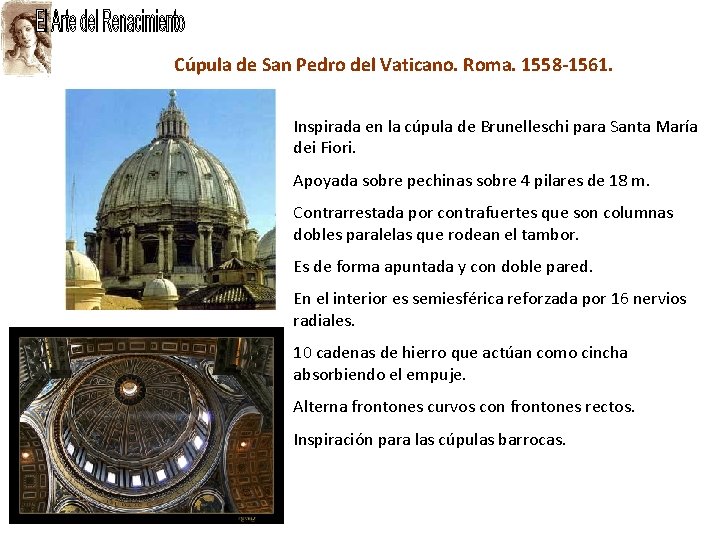 El Arte del Renacimiento

Cúpula de San Pedro del Vaticano. Roma. 1558-1561.

Inspirada en la cúpula de Brunelleschi para Santa María dei Fiori.

Apoyada sobre pechinas sobre 4 pilares de 18 m.

Contrarrestada por contrafuertes que son columnas dobles paralelas que rodean el tambor.

Es de forma apuntada y con doble pared.

En el interior es semiesférica reforzada por 16 nervios radiales.

10 cadenas de hierro que actúan como cincha absorbiendo el empuje.

Alterna frontones curvos con frontones rectos.

Inspiración para las cúpulas barrocas.